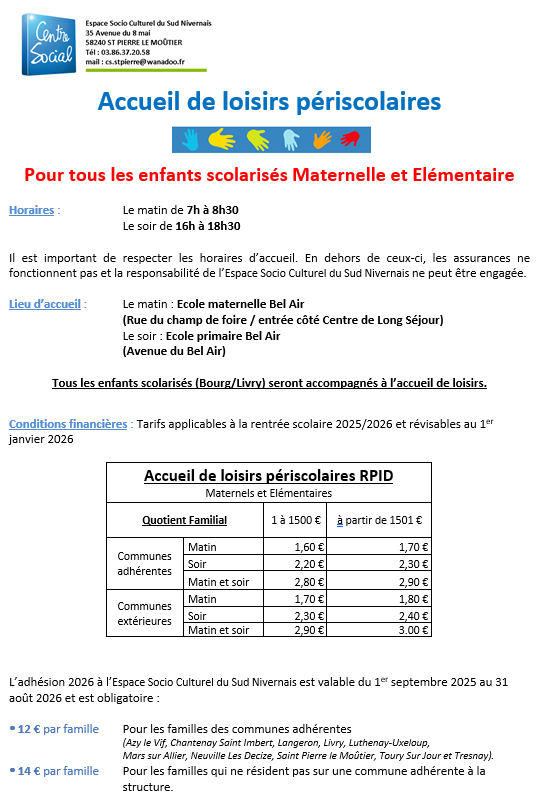 Centre Social

Espace Socio Culturel du Sud Nivernais
35 Avenue du 8 mai
58240 ST PIERRE LE MOÛTIER
Tél : 03.86.37.20.58
mail : cs.stpierre@wanadoo.fr

Accueil de loisirs périscolaires

Pour tous les enfants scolarisés Maternelle et Elémentaire

Horaires : Le matin de 7h à 8h30
Le soir de 16h à 18h30

Il est important de respecter les horaires d'accueil. En dehors de ceux-ci, les assurances ne fonctionnent pas et la responsabilité de l'Espace Socio Culturel du Sud Nivernais ne peut être engagée.

Lieu d'accueil : Le matin : Ecole maternelle Bel Air
(Rue du champ de foire / entrée côté Centre de Long Séjour)
Le soir : Ecole primaire Bel Air
(Avenue du Bel Air)

Tous les enfants scolarisés (Bourg/Livry) seront accompagnés à l'accueil de loisirs.

Conditions financières : Tarifs applicables à la rentrée scolaire 2025/2026 et révisables au 1$^{er}$ janvier 2026

Accueil de loisirs périscolaires RPID
Maternels et Elémentaires

| Quotient Familial | | 1 à 1500 € | à partir de 1501 € |
|---|---|---|---|
| Communes adhérentes | Matin | 1,60 € | 1,70 € |
| | Soir | 2,20 € | 2,30 € |
| | Matin et soir | 2,80 € | 2,90 € |
| Communes extérieures | Matin | 1,70 € | 1,80 € |
| | Soir | 2,30 € | 2,40 € |
| | Matin et soir | 2,90 € | 3.00 € |

L'adhésion 2026 à l'Espace Socio Culturel du Sud Nivernais est valable du 1$^{er}$ septembre 2025 au 31 août 2026 et est obligatoire :

• 12 € par famille Pour les familles des communes adhérentes
(Azy le Vif, Chantenay Saint Imbert, Langeron, Livry, Luthenay-Uxeloup, Mars sur Allier, Neuville Les Decize, Saint Pierre le Moûtier, Toury Sur Jour et Tresnay).
• 14 € par famille Pour les familles qui ne résident pas sur une commune adhérente à la structure.